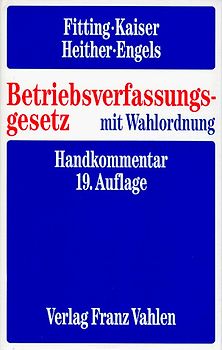 Fitting·Kaiser
Heither·Engels

Betriebsverfassungsgesetz mit Wahlordnung

Handkommentar
19. Auflage

Verlag Franz Vahlen